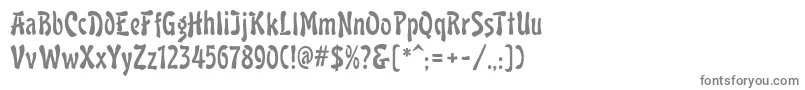 AaBbCcDdEeFfGgHhIiJjKkLlMmNnOoPpQqRrSsTtUu
VvWwXxYyZz1234567890(!@#$%?&[*^;=+-/.,:])

fontsforyou.com